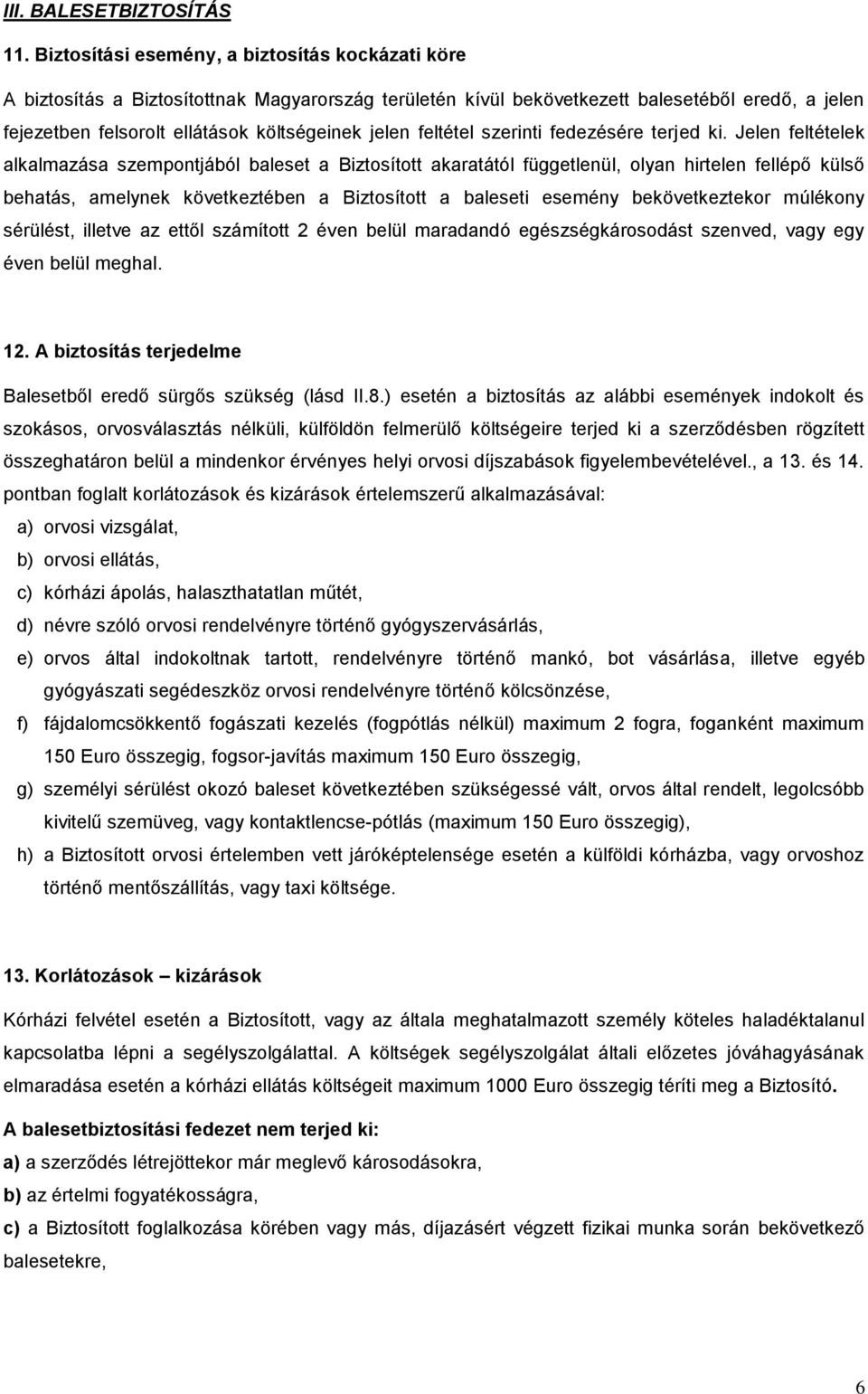 III. BALESETBIZTOSÍTÁS

11. Biztosítási esemény, a biztosítás kockázati köre

A biztosítás a Biztosítottnak Magyarország területén kívül bekövetkezett balesetéből eredő, a jelen fejezetben felsorolt ellátások költségeinek jelen feltétel szerinti fedezésére terjed ki. Jelen feltételek alkalmazása szempontjából baleset a Biztosított akaratától függetlenül, olyan hirtelen fellépő külső behatás, amelynek következtében a Biztosított a baleseti esemény bekövetkeztekor múlékony sérülést, illetve az ettől számított 2 éven belül maradandó egészségkárosodást szenved, vagy egy éven belül meghal.

12. A biztosítás terjedelme

Balesetből eredő sürgős szükség (lásd II.8.) esetén a biztosítás az alábbi események indokolt és szokásos, orvosválasztás nélküli, külföldön felmerülő költségeire terjed ki a szerződésben rögzített összeghatáron belül a mindenkor érvényes helyi orvosi díjszabások figyelembevételével., a 13. és 14. pontban foglalt korlátozások és kizárások értelemszerű alkalmazásával:

a) orvosi vizsgálat,
b) orvosi ellátás,
c) kórházi ápolás, halaszthatatlan műtét,
d) névre szóló orvosi rendelvényre történő gyógyszervásárlás,
e) orvos által indokoltnak tartott, rendelvényre történő mankó, bot vásárlása, illetve egyéb gyógyászati segédeszköz orvosi rendelvényre történő kölcsönzése,
f) fájdalomcsökkentő fogászati kezelés (fogpótlás nélkül) maximum 2 fogra, foganként maximum 150 Euro összegig, fogsor-javítás maximum 150 Euro összegig,
g) személyi sérülést okozó baleset következtében szükségessé vált, orvos által rendelt, legolcsóbb kivitelű szemüveg, vagy kontaktlencse-pótlás (maximum 150 Euro összegig),
h) a Biztosított orvosi értelemben vett járóképtelensége esetén a külföldi kórházba, vagy orvoshoz történő mentőszállítás, vagy taxi költsége.

13. Korlátozások – kizárások

Kórházi felvétel esetén a Biztosított, vagy az általa meghatalmazott személy köteles haladéktalanul kapcsolatba lépni a segélyszolgálattal. A költségek segélyszolgálat általi előzetes jóváhagyásának elmaradása esetén a kórházi ellátás költségeit maximum 1000 Euro összegig téríti meg a Biztosító.

A balesetbiztosítási fedezet nem terjed ki:
a) a szerződés létrejöttekor már meglevő károsodásokra,
b) az értelmi fogyatékosságra,
c) a Biztosított foglalkozása körében vagy más, díjazásért végzett fizikai munka során bekövetkező balesetekre,

6